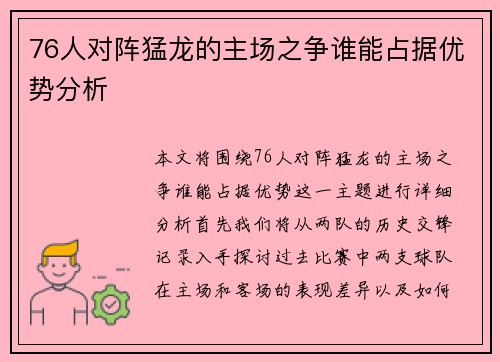 76人对阵猛龙的主场之争谁能占据优势分析

本文将围绕76人对阵猛龙的主场之争谁能占据优势这一主题进行详细分析首先我们将从两队的历史交锋记录入手探讨过去比赛中两支球队在主场和客场的表现差异以及如何